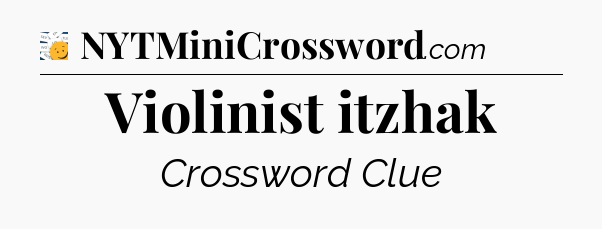 NYTMiniCrossword.com

Violinist itzhak

Crossword Clue